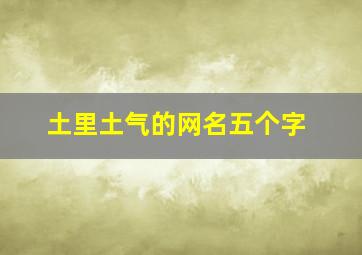 土里土气的网名五个字